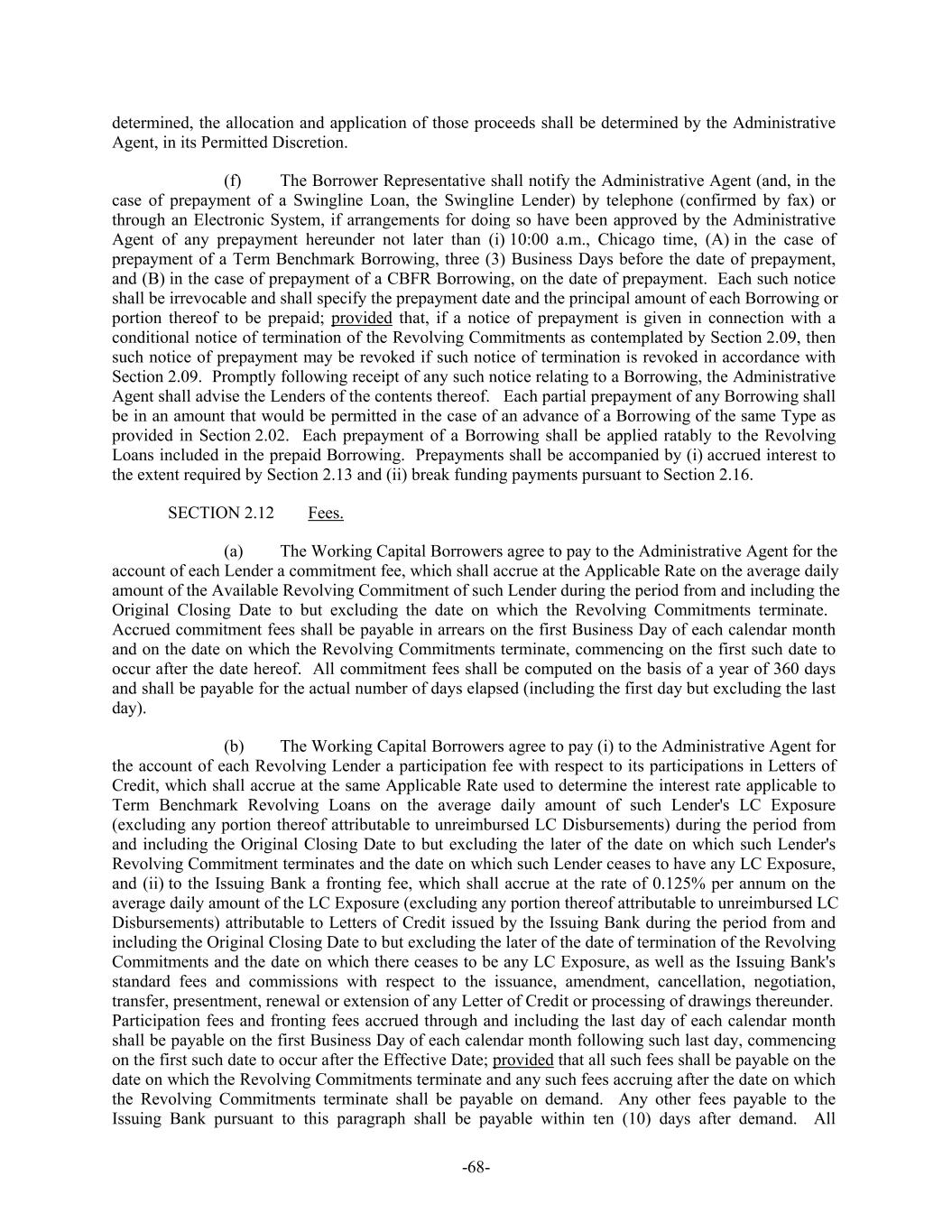 determined, the allocation and application of those proceeds shall be determined by the Administrative Agent, in its Permitted Discretion.

(f) The Borrower Representative shall notify the Administrative Agent (and, in the case of prepayment of a Swingline Loan, the Swingline Lender) by telephone (confirmed by fax) or through an Electronic System, if arrangements for doing so have been approved by the Administrative Agent of any prepayment hereunder not later than (i) 10:00 a.m., Chicago time, (A) in the case of prepayment of a Term Benchmark Borrowing, three (3) Business Days before the date of prepayment, and (B) in the case of prepayment of a CBFR Borrowing, on the date of prepayment. Each such notice shall be irrevocable and shall specify the prepayment date and the principal amount of each Borrowing or portion thereof to be prepaid; provided that, if a notice of prepayment is given in connection with a conditional notice of termination of the Revolving Commitments as contemplated by Section 2.09, then such notice of prepayment may be revoked if such notice of termination is revoked in accordance with Section 2.09. Promptly following receipt of any such notice relating to a Borrowing, the Administrative Agent shall advise the Lenders of the contents thereof. Each partial prepayment of any Borrowing shall be in an amount that would be permitted in the case of an advance of a Borrowing of the same Type as provided in Section 2.02. Each prepayment of a Borrowing shall be applied ratably to the Revolving Loans included in the prepaid Borrowing. Prepayments shall be accompanied by (i) accrued interest to the extent required by Section 2.13 and (ii) break funding payments pursuant to Section 2.16.

SECTION 2.12 Fees.

(a) The Working Capital Borrowers agree to pay to the Administrative Agent for the account of each Lender a commitment fee, which shall accrue at the Applicable Rate on the average daily amount of the Available Revolving Commitment of such Lender during the period from and including the Original Closing Date to but excluding the date on which the Revolving Commitments terminate. Accrued commitment fees shall be payable in arrears on the first Business Day of each calendar month and on the date on which the Revolving Commitments terminate, commencing on the first such date to occur after the date hereof. All commitment fees shall be computed on the basis of a year of 360 days and shall be payable for the actual number of days elapsed (including the first day but excluding the last day).

(b) The Working Capital Borrowers agree to pay (i) to the Administrative Agent for the account of each Revolving Lender a participation fee with respect to its participations in Letters of Credit, which shall accrue at the same Applicable Rate used to determine the interest rate applicable to Term Benchmark Revolving Loans on the average daily amount of such Lender's LC Exposure (excluding any portion thereof attributable to unreimbursed LC Disbursements) during the period from and including the Original Closing Date to but excluding the later of the date on which such Lender's Revolving Commitment terminates and the date on which such Lender ceases to have any LC Exposure, and (ii) to the Issuing Bank a fronting fee, which shall accrue at the rate of 0.125% per annum on the average daily amount of the LC Exposure (excluding any portion thereof attributable to unreimbursed LC Disbursements) attributable to Letters of Credit issued by the Issuing Bank during the period from and including the Original Closing Date to but excluding the later of the date of termination of the Revolving Commitments and the date on which there ceases to be any LC Exposure, as well as the Issuing Bank's standard fees and commissions with respect to the issuance, amendment, cancellation, negotiation, transfer, presentment, renewal or extension of any Letter of Credit or processing of drawings thereunder. Participation fees and fronting fees accrued through and including the last day of each calendar month shall be payable on the first Business Day of each calendar month following such last day, commencing on the first such date to occur after the Effective Date; provided that all such fees shall be payable on the date on which the Revolving Commitments terminate and any such fees accruing after the date on which the Revolving Commitments terminate shall be payable on demand. Any other fees payable to the Issuing Bank pursuant to this paragraph shall be payable within ten (10) days after demand. All

-68-